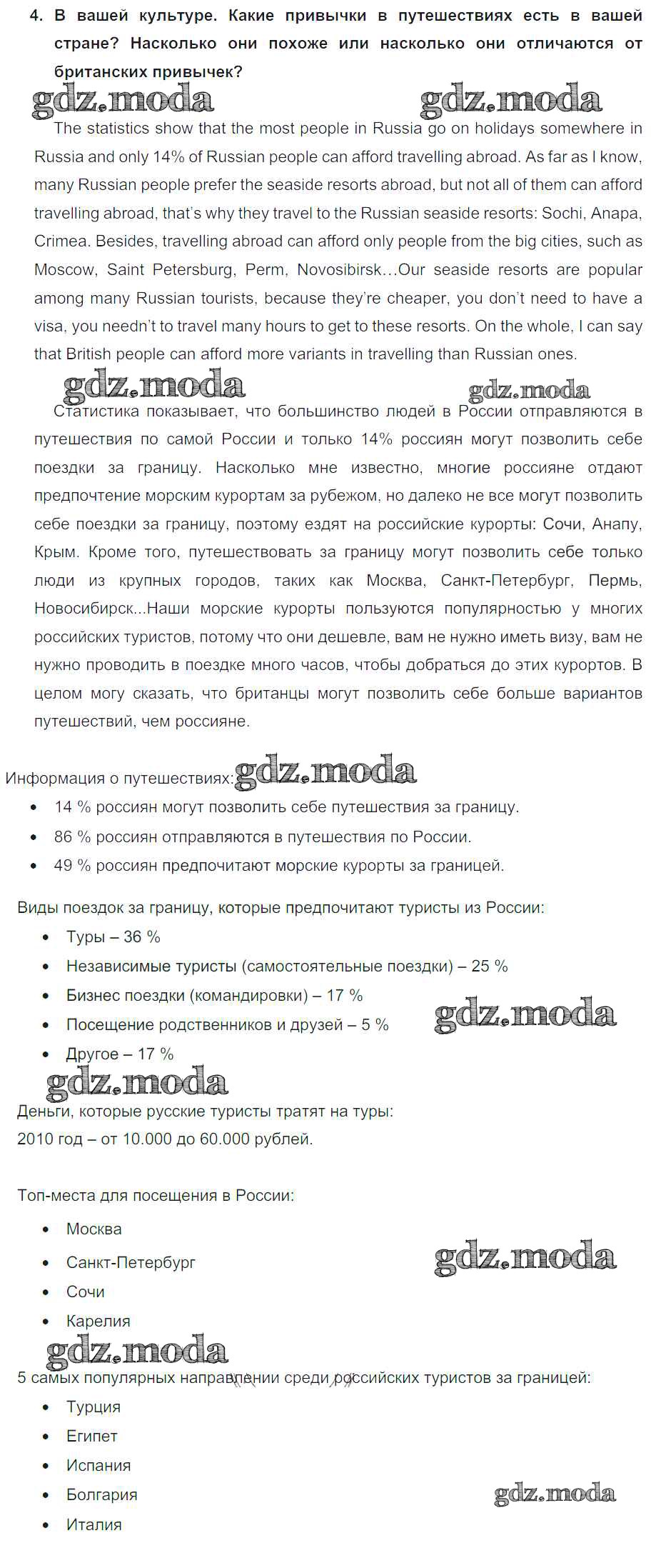 4. В вашей культуре. Какие привычки в путешествиях есть в вашей стране? Насколько они похоже или насколько они отличаются от британских привычек?

gdz.moda gdz.moda

The statistics show that the most people in Russia go on holidays somewhere in Russia and only 14% of Russian people can afford travelling abroad. As far as I know, many Russian people prefer the seaside resorts abroad, but not all of them can afford travelling abroad, that's why they travel to the Russian seaside resorts: Sochi, Anapa, Crimea. Besides, travelling abroad can afford only people from the big cities, such as Moscow, Saint Petersburg, Perm, Novosibirsk…Our seaside resorts are popular among many Russian tourists, because they're cheaper, you don't need to have a visa, you needn't to travel many hours to get to these resorts. On the whole, I can say that British people can afford more variants in travelling than Russian ones.

gdz.moda gdz.moda

Статистика показывает, что большинство людей в России отправляются в путешествия по самой России и только 14% россиян могут позволить себе поездки за границу. Насколько мне известно, многие россияне отдают предпочтение морским курортам за рубежом, но далеко не все могут позволить себе поездки за границу, поэтому ездят на российские курорты: Сочи, Анапу, Крым. Кроме того, путешествовать за границу могут позволить себе только люди из крупных городов, таких как Москва, Санкт-Петербург, Пермь, Новосибирск...Наши морские курорты пользуются популярностью у многих российских туристов, потому что они дешевле, вам не нужно иметь визу, вам не нужно проводить в поездке много часов, чтобы добраться до этих курортов. В целом могу сказать, что британцы могут позволить себе больше вариантов путешествий, чем россияне.

Информация о путешествиях: gdz.moda
• 14 % россиян могут позволить себе путешествия за границу.
• 86 % россиян отправляются в путешествия по России.
• 49 % россиян предпочитают морские курорты за границей.

Виды поездок за границу, которые предпочитают туристы из России:
• Туры – 36 %
• Независимые туристы (самостоятельные поездки) – 25 %
• Бизнес поездки (командировки) – 17 %
• Посещение родственников и друзей – 5 % gdz.moda
• Другое – 17 %

gdz.moda
Деньги, которые русские туристы тратят на туры:
2010 год – от 10.000 до 60.000 рублей.

Топ-места для посещения в России:
• Москва
• Санкт-Петербург gdz.moda
• Сочи
• Карелия

gdz.moda
5 самых популярных направлении среди российских туристов за границей:
• Турция
• Египет
• Испания
• Болгария gdz.moda
• Италия